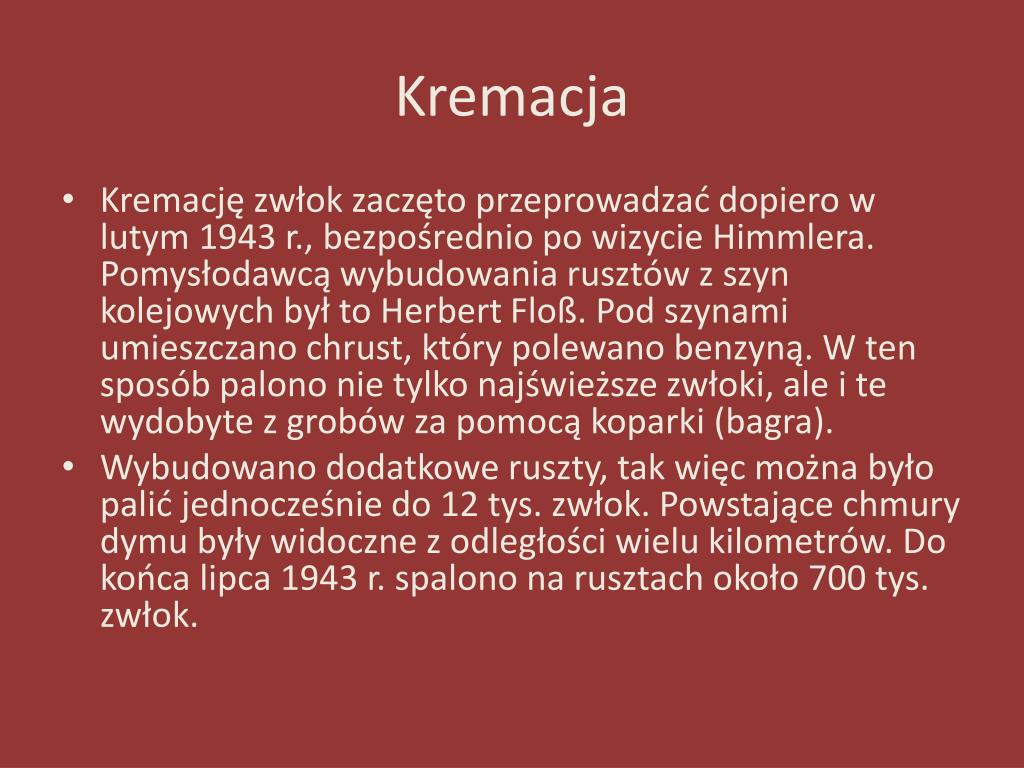 Kremacja

• Kremację zwłok zaczęto przeprowadzać dopiero w lutym 1943 r., bezpośrednio po wizycie Himmlera. Pomysłodawcą wybudowania rusztów z szyn kolejowych był to Herbert Floß. Pod szynami umieszczano chrust, który polewano benzyną. W ten sposób palono nie tylko najświeższe zwłoki, ale i te wydobyte z grobów za pomocą koparki (bagra).
• Wybudowano dodatkowe ruszty, tak więc można było palić jednocześnie do 12 tys. zwłok. Powstające chmury dymu były widoczne z odległości wielu kilometrów. Do końca lipca 1943 r. spalono na rusztach około 700 tys. zwłok.